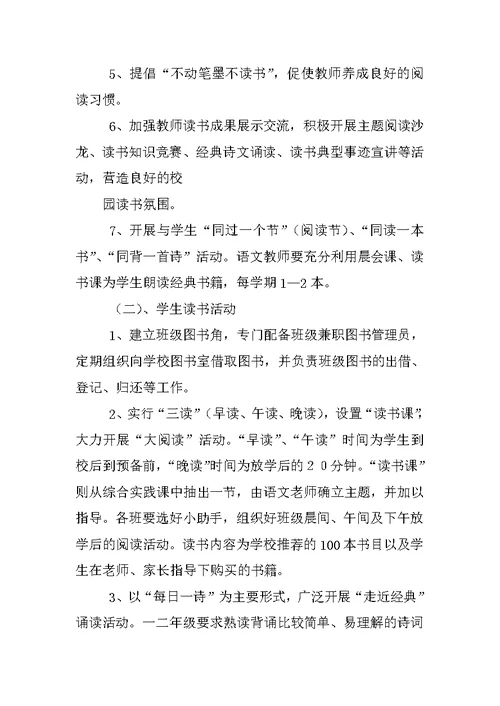 5、提倡“不动笔墨不读书”，促使教师养成良好的阅读习惯。

6、加强教师读书成果展示交流，积极开展主题阅读沙龙、读书知识竞赛、经典诗文诵读、读书典型事迹宣讲等活动，营造良好的校

园读书氛围。

7、开展与学生“同过一个节”（阅读节）、“同读一本书”、“同背一首诗”活动。语文教师要充分利用晨会课、读书课为学生朗读经典书籍，每学期1—2本。

（二）、学生读书活动

1、建立班级图书角，专门配备班级兼职图书管理员，定期组织向学校图书室借取图书，并负责班级图书的出借、登记、归还等工作。

2、实行“三读”（早读、午读、晚读），设置“读书课”，大力开展“大阅读”活动。“早读”、“午读”时间为学生到校后到预备前，“晚读”时间为放学后的２０分钟。“读书课”则从综合实践课中抽出一节，由语文老师确立主题，并加以指导。各班要选好小助手，组织好班级晨间、午间及下午放学后的阅读活动。读书内容为学校推荐的100本书目以及学生在老师、家长指导下购买的书籍。

3、以“每日一诗”为主要形式，广泛开展“走近经典”诵读活动。一二年级要求熟读背诵比较简单、易理解的诗词